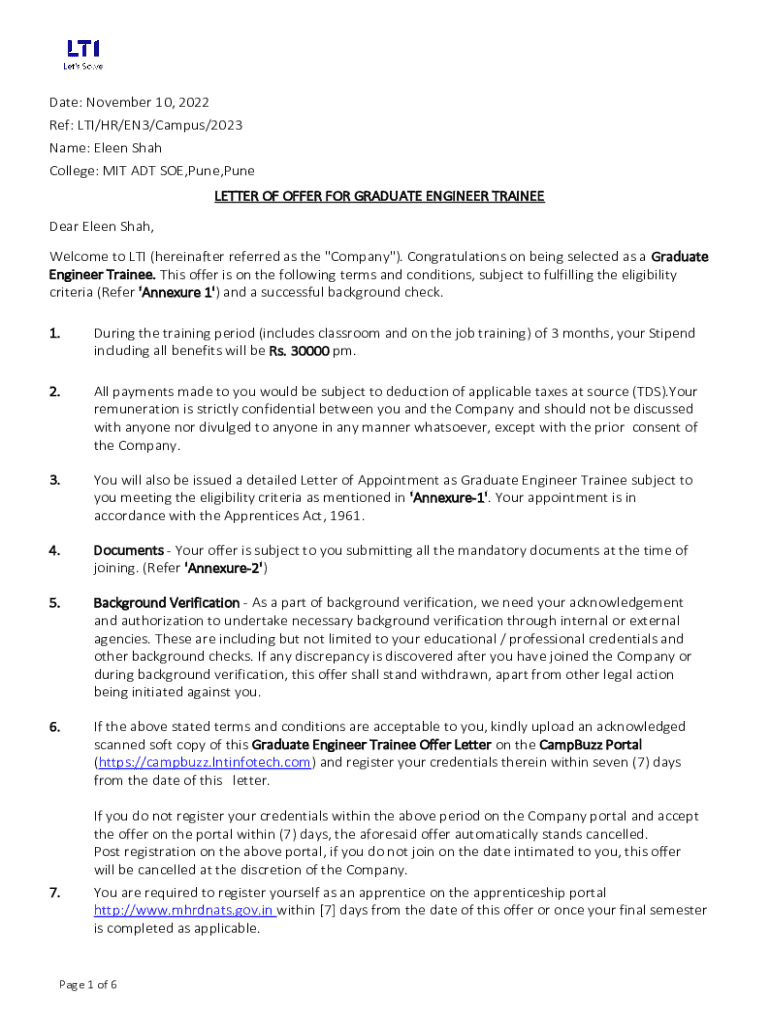 LTI
Let's Solve

Date: November 10, 2022
Ref: LTI/HR/EN3/Campus/2023
Name: Eleen Shah
College: MIT ADT SOE,Pune,Pune

LETTER OF OFFER FOR GRADUATE ENGINEER TRAINEE

Dear Eleen Shah,

Welcome to LTI (hereinafter referred as the "Company"). Congratulations on being selected as a Graduate Engineer Trainee. This offer is on the following terms and conditions, subject to fulfilling the eligibility criteria (Refer 'Annexure 1') and a successful background check.

1. During the training period (includes classroom and on the job training) of 3 months, your Stipend including all benefits will be Rs. 30000 pm.

2. All payments made to you would be subject to deduction of applicable taxes at source (TDS).Your remuneration is strictly confidential between you and the Company and should not be discussed with anyone nor divulged to anyone in any manner whatsoever, except with the prior consent of the Company.

3. You will also be issued a detailed Letter of Appointment as Graduate Engineer Trainee subject to you meeting the eligibility criteria as mentioned in 'Annexure-1'. Your appointment is in accordance with the Apprentices Act, 1961.

4. Documents - Your offer is subject to you submitting all the mandatory documents at the time of joining. (Refer 'Annexure-2')

5. Background Verification - As a part of background verification, we need your acknowledgement and authorization to undertake necessary background verification through internal or external agencies. These are including but not limited to your educational / professional credentials and other background checks. If any discrepancy is discovered after you have joined the Company or during background verification, this offer shall stand withdrawn, apart from other legal action being initiated against you.

6. If the above stated terms and conditions are acceptable to you, kindly upload an acknowledged scanned soft copy of this Graduate Engineer Trainee Offer Letter on the CampBuzz Portal (https://campbuzz.lntinfotech.com) and register your credentials therein within seven (7) days from the date of this letter.

If you do not register your credentials within the above period on the Company portal and accept the offer on the portal within (7) days, the aforesaid offer automatically stands cancelled.
Post registration on the above portal, if you do not join on the date intimated to you, this offer will be cancelled at the discretion of the Company.

7. You are required to register yourself as an apprentice on the apprenticeship portal http://www.mhrdnats.gov.in within [7] days from the date of this offer or once your final semester is completed as applicable.

Page 1 of 6